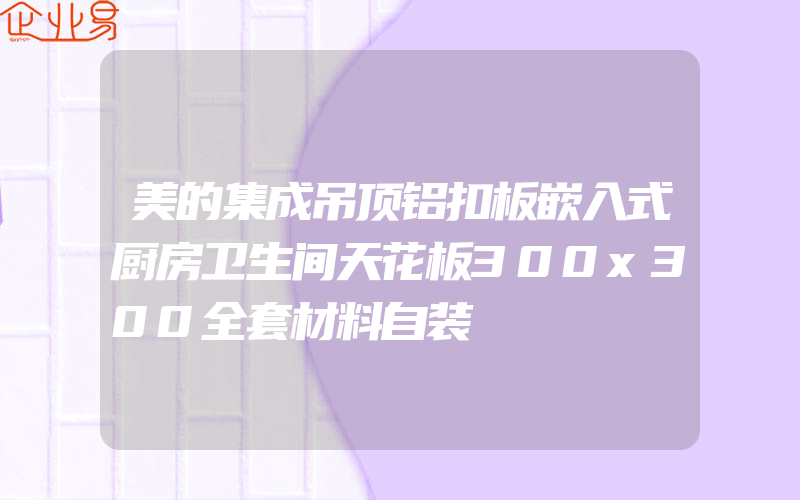 企业易

美的集成吊顶铝扣板嵌入式厨房卫生间天花板300x300全套材料自装